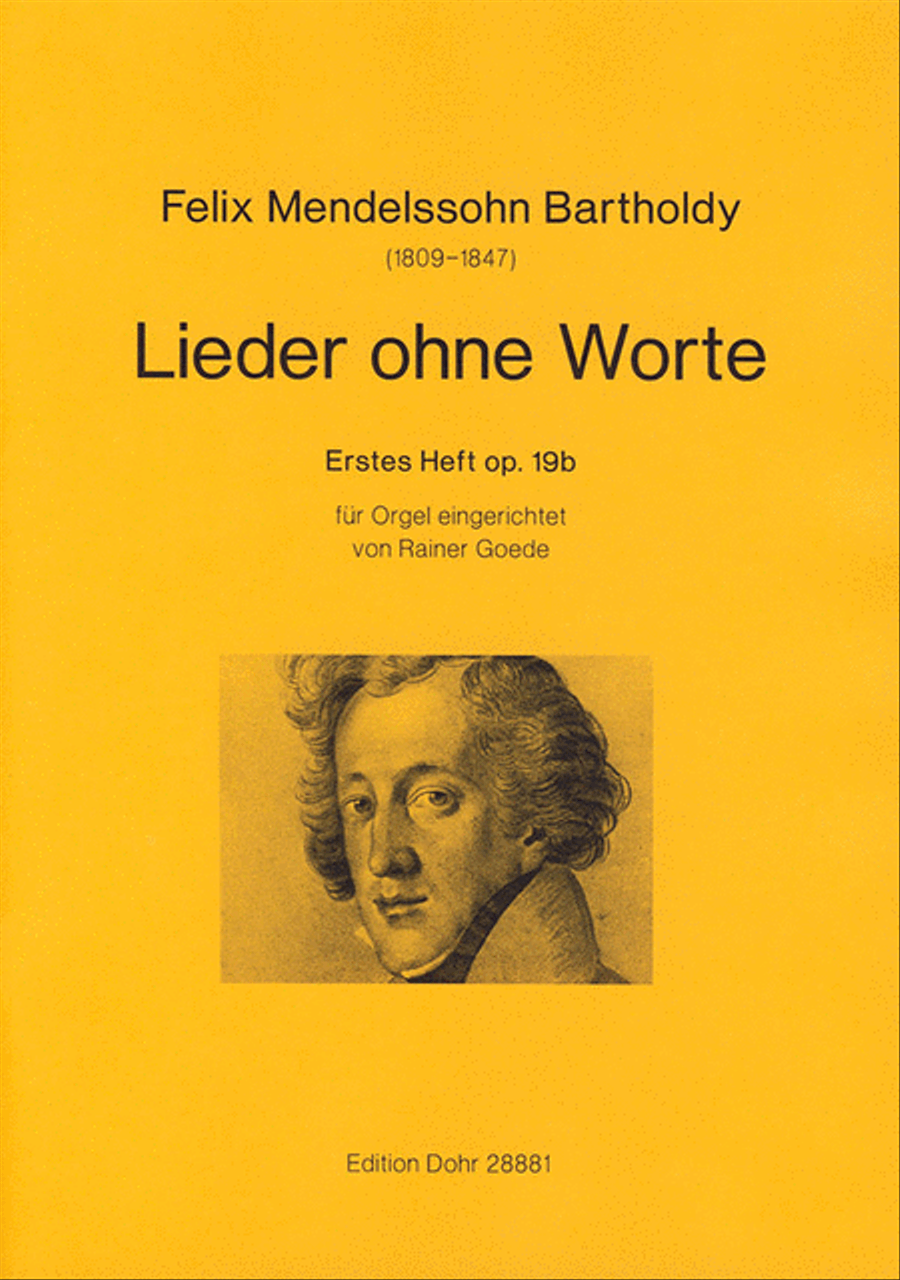 Felix Mendelssohn Bartholdy
(1809–1847)

Lieder ohne Worte

Erstes Heft op. 19b

für Orgel eingerichtet
von Rainer Goede

Edition Dohr 28881